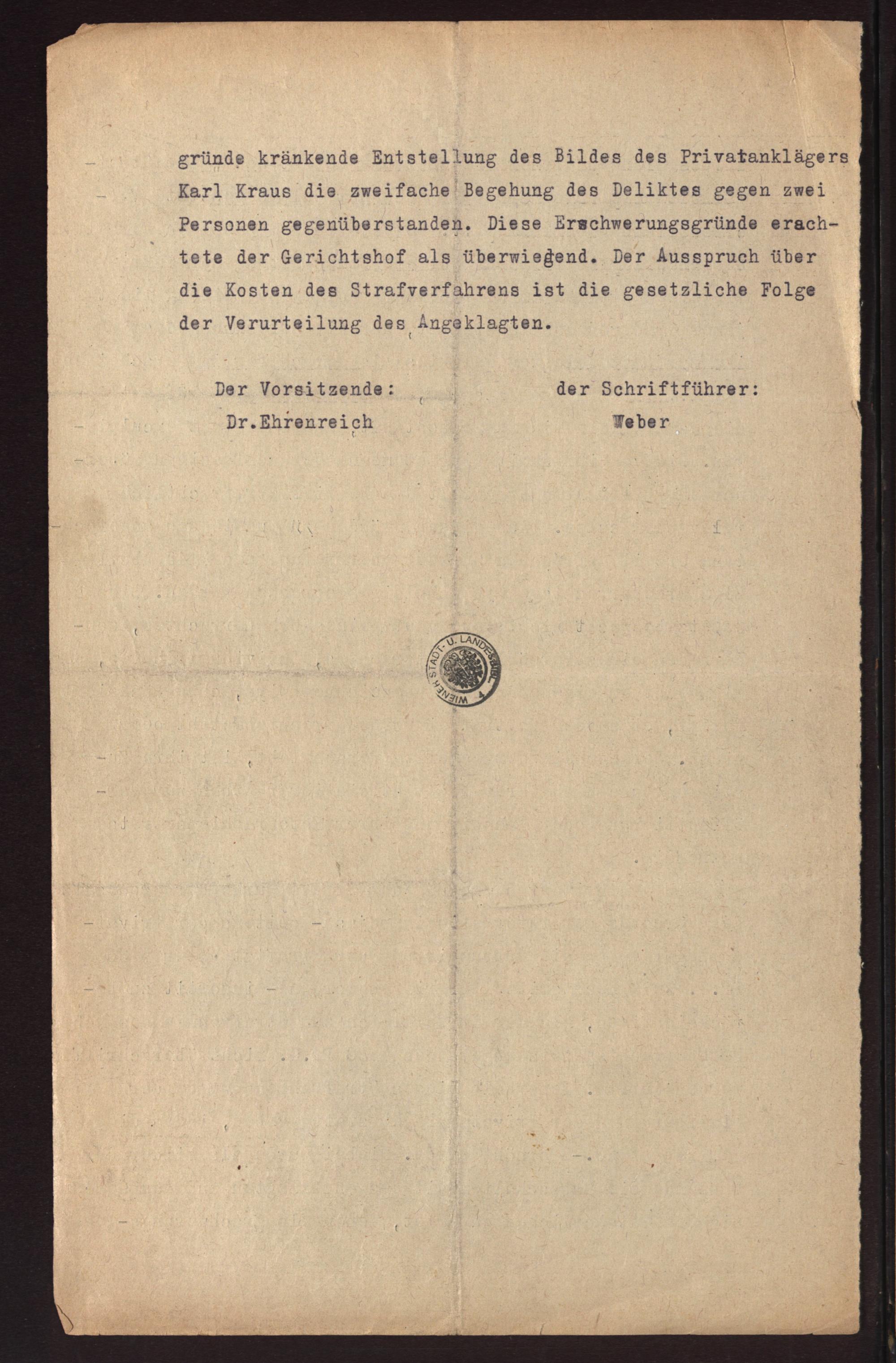 gründe kränkende Entstellung des Bildes des Privatanklägers Karl Kraus die zweifache Begehung des Deliktes gegen zwei Personen gegenüberstanden. Diese Erschwerungsgründe erachtete der Gerichtshof als überwiegend. Der Ausspruch über die Kosten des Strafverfahrens ist die gesetzliche Folge der Verurteilung des Angeklagten.

Der Vorsitzende:
Dr.Ehrenreich

der Schriftführer:
Weber

WIENER STADT- U. LANDESBIBL. 4